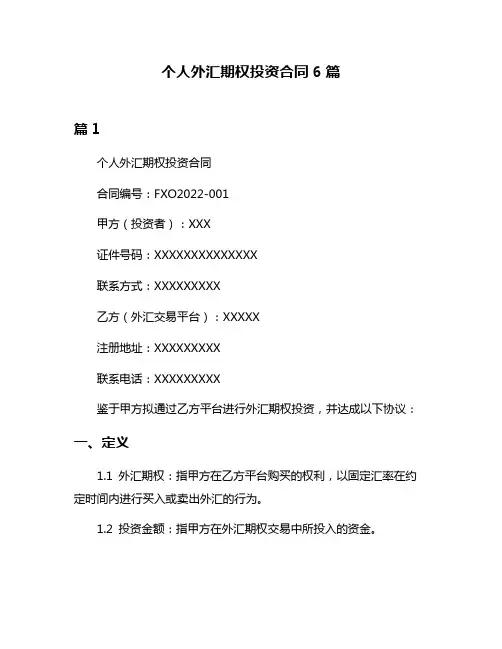 个人外汇期权投资合同 6 篇

篇 1

个人外汇期权投资合同

合同编号：FXO2022-001

甲方（投资者）：XXX

证件号码：XXXXXXXXXXXXXX

联系方式：XXXXXXXXX

乙方（外汇交易平台）：XXXXX

注册地址：XXXXXXXXX

联系电话：XXXXXXXXX

鉴于甲方拟通过乙方平台进行外汇期权投资，并达成以下协议：

一、定义

1.1 外汇期权：指甲方在乙方平台购买的权利，以固定汇率在约定时间内进行买入或卖出外汇的行为。

1.2 投资金额：指甲方在外汇期权交易中所投入的资金。